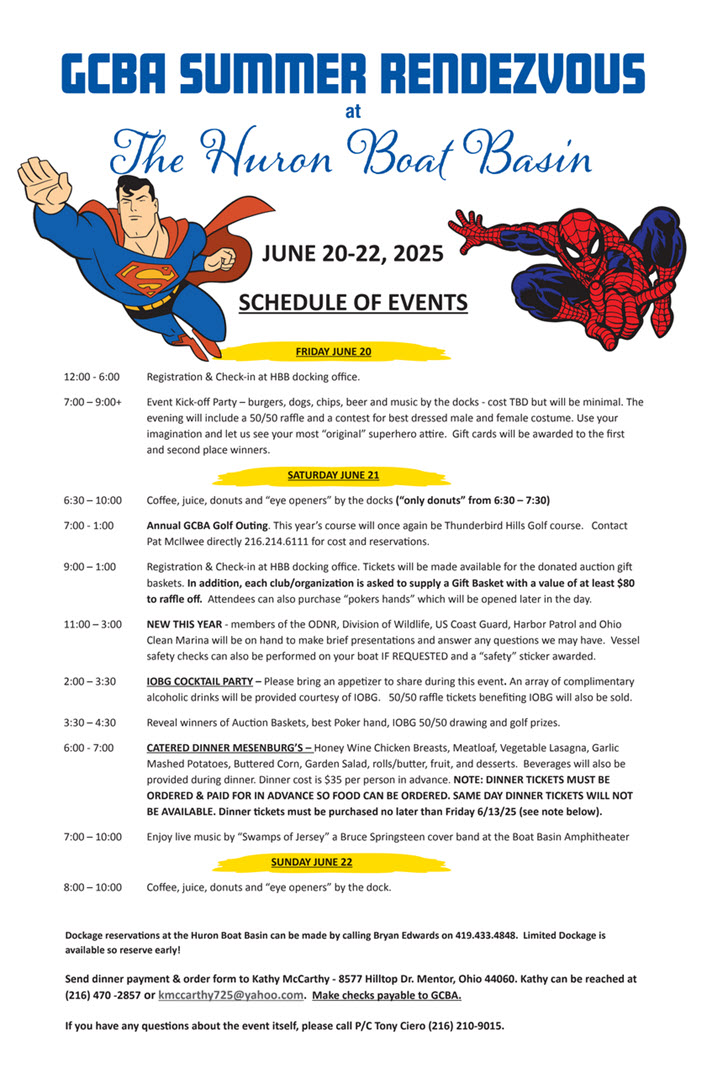 GCBA SUMMER RENDEZVOUS

at

The Huron Boat Basin

JUNE 20-22, 2025

SCHEDULE OF EVENTS

FRIDAY JUNE 20

12:00 - 6:00 Registration & Check-in at HBB docking office.

7:00 – 9:00+ Event Kick-off Party – burgers, dogs, chips, beer and music by the docks - cost TBD but will be minimal. The evening will include a 50/50 raffle and a contest for best dressed male and female costume. Use your imagination and let us see your most "original" superhero attire. Gift cards will be awarded to the first and second place winners.

SATURDAY JUNE 21

6:30 – 10:00 Coffee, juice, donuts and "eye openers" by the docks ("only donuts" from 6:30 – 7:30)

7:00 - 1:00 Annual GCBA Golf Outing. This year's course will once again be Thunderbird Hills Golf course. Contact Pat McIlwee directly 216.214.6111 for cost and reservations.

9:00 – 1:00 Registration & Check-in at HBB docking office. Tickets will be made available for the donated auction gift baskets. In addition, each club/organization is asked to supply a Gift Basket with a value of at least $80 to raffle off. Attendees can also purchase "pokers hands" which will be opened later in the day.

11:00 – 3:00 NEW THIS YEAR - members of the ODNR, Division of Wildlife, US Coast Guard, Harbor Patrol and Ohio Clean Marina will be on hand to make brief presentations and answer any questions we may have. Vessel safety checks can also be performed on your boat IF REQUESTED and a "safety" sticker awarded.

2:00 – 3:30 IOBG COCKTAIL PARTY – Please bring an appetizer to share during this event. An array of complimentary alcoholic drinks will be provided courtesy of IOBG. 50/50 raffle tickets benefiting IOBG will also be sold.

3:30 – 4:30 Reveal winners of Auction Baskets, best Poker hand, IOBG 50/50 drawing and golf prizes.

6:00 - 7:00 CATERED DINNER MESENBURG'S – Honey Wine Chicken Breasts, Meatloaf, Vegetable Lasagna, Garlic Mashed Potatoes, Buttered Corn, Garden Salad, rolls/butter, fruit, and desserts. Beverages will also be provided during dinner. Dinner cost is $35 per person in advance. NOTE: DINNER TICKETS MUST BE ORDERED & PAID FOR IN ADVANCE SO FOOD CAN BE ORDERED. SAME DAY DINNER TICKETS WILL NOT BE AVAILABLE. Dinner tickets must be purchased no later than Friday 6/13/25 (see note below).

7:00 – 10:00 Enjoy live music by "Swamps of Jersey" a Bruce Springsteen cover band at the Boat Basin Amphitheater

SUNDAY JUNE 22

8:00 – 10:00 Coffee, juice, donuts and "eye openers" by the dock.

Dockage reservations at the Huron Boat Basin can be made by calling Bryan Edwards on 419.433.4848. Limited Dockage is available so reserve early!

Send dinner payment & order form to Kathy McCarthy - 8577 Hilltop Dr. Mentor, Ohio 44060. Kathy can be reached at (216) 470 -2857 or kmccarthy725@yahoo.com. Make checks payable to GCBA.

If you have any questions about the event itself, please call P/C Tony Ciero (216) 210-9015.